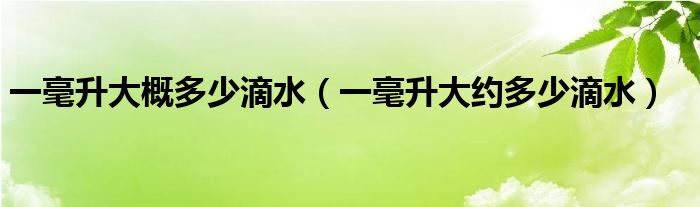 一毫升大概多少滴水（一毫升大约多少滴水）